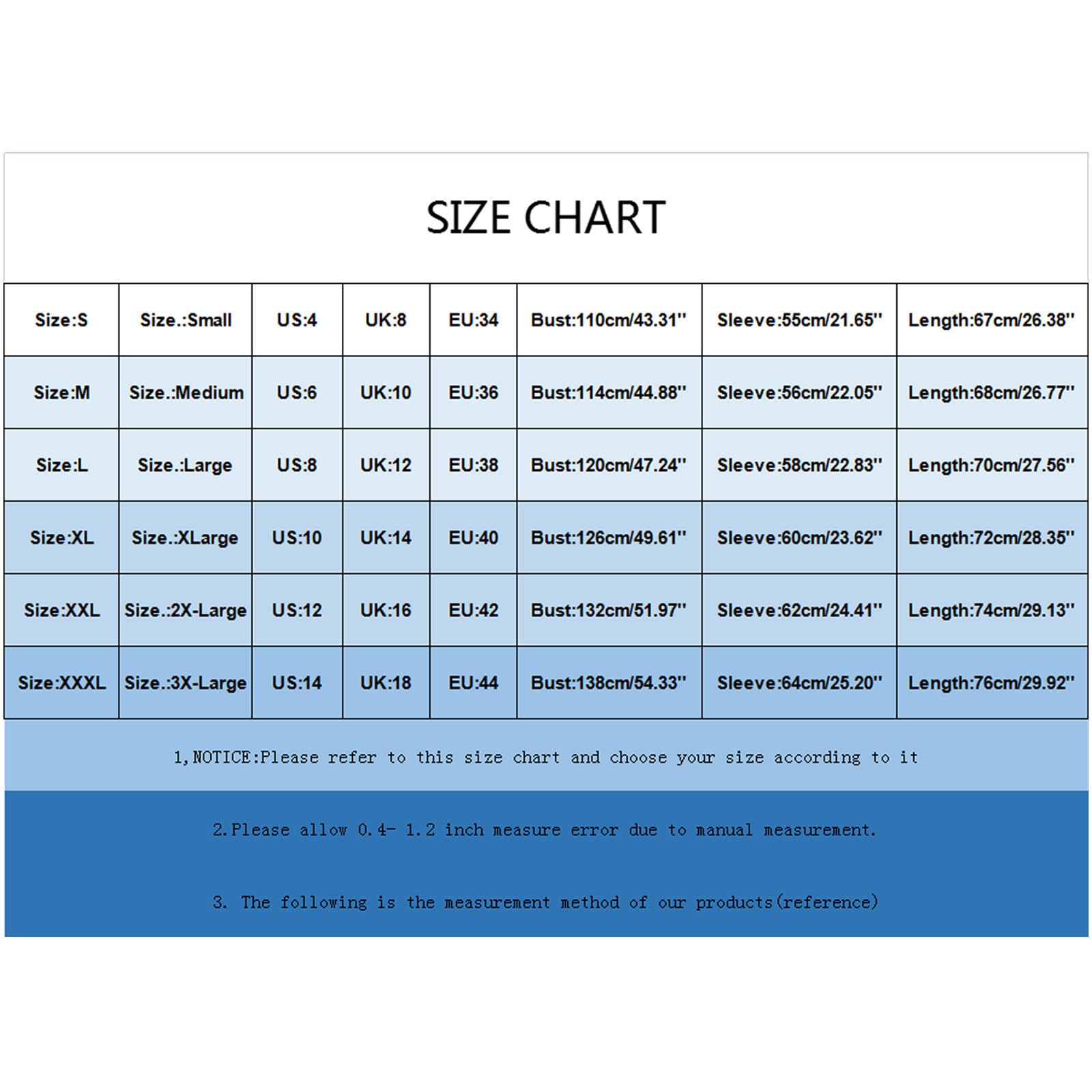 SIZE CHART

| Size:S | Size.:Small | US:4 | UK:8 | EU:34 | Bust:110cm/43.31'' | Sleeve:55cm/21.65'' | Length:67cm/26.38'' |
|---|---|---|---|---|---|---|---|
| Size:M | Size.:Medium | US:6 | UK:10 | EU:36 | Bust:114cm/44.88'' | Sleeve:56cm/22.05'' | Length:68cm/26.77'' |
| Size:L | Size.:Large | US:8 | UK:12 | EU:38 | Bust:120cm/47.24'' | Sleeve:58cm/22.83'' | Length:70cm/27.56'' |
| Size:XL | Size.:XLarge | US:10 | UK:14 | EU:40 | Bust:126cm/49.61'' | Sleeve:60cm/23.62'' | Length:72cm/28.35'' |
| Size:XXL | Size.:2X-Large | US:12 | UK:16 | EU:42 | Bust:132cm/51.97'' | Sleeve:62cm/24.41'' | Length:74cm/29.13'' |
| Size:XXXL | Size.:3X-Large | US:14 | UK:18 | EU:44 | Bust:138cm/54.33'' | Sleeve:64cm/25.20'' | Length:76cm/29.92'' |

1,NOTICE:Please refer to this size chart and choose your size according to it

2.Please allow 0.4- 1.2 inch measure error due to manual measurement.

3. The following is the measurement method of our products(reference)